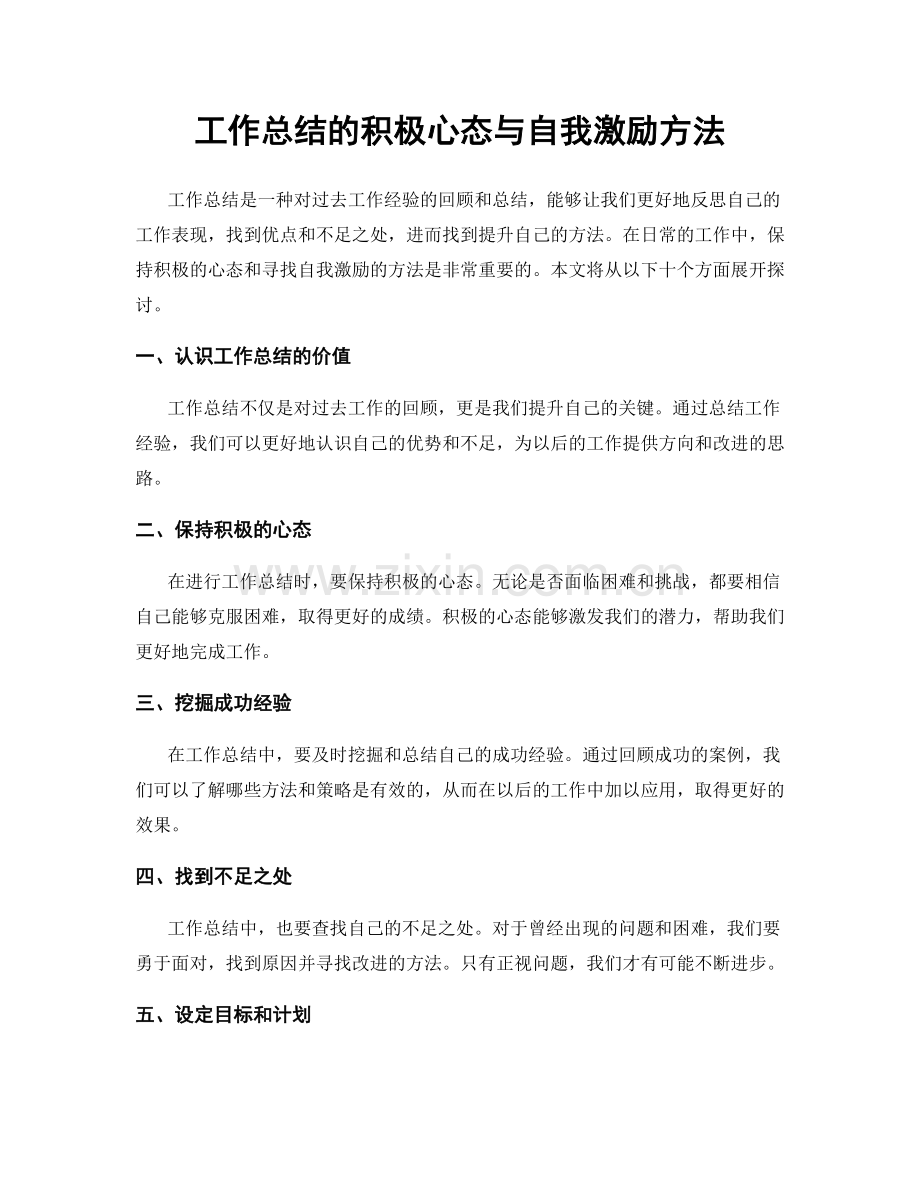 工作总结的积极心态与自我激励方法

工作总结是一种对过去工作经验的回顾和总结，能够让我们更好地反思自己的工作表现，找到优点和不足之处，进而找到提升自己的方法。在日常的工作中，保持积极的心态和寻找自我激励的方法是非常重要的。本文将从以下十个方面展开探讨。

一、认识工作总结的价值

工作总结不仅是对过去工作的回顾，更是我们提升自己的关键。通过总结工作经验，我们可以更好地认识自己的优势和不足，为以后的工作提供方向和改进的思路。

二、保持积极的心态

在进行工作总结时，要保持积极的心态。无论是否面临困难和挑战，都要相信自己能够克服困难，取得更好的成绩。积极的心态能够激发我们的潜力，帮助我们更好地完成工作。

三、挖掘成功经验

在工作总结中，要及时挖掘和总结自己的成功经验。通过回顾成功的案例，我们可以了解哪些方法和策略是有效的，从而在以后的工作中加以应用，取得更好的效果。

四、找到不足之处

工作总结中，也要查找自己的不足之处。对于曾经出现的问题和困难，我们要勇于面对，找到原因并寻找改进的方法。只有正视问题，我们才有可能不断进步。

五、设定目标和计划

www.zixin.com.cn